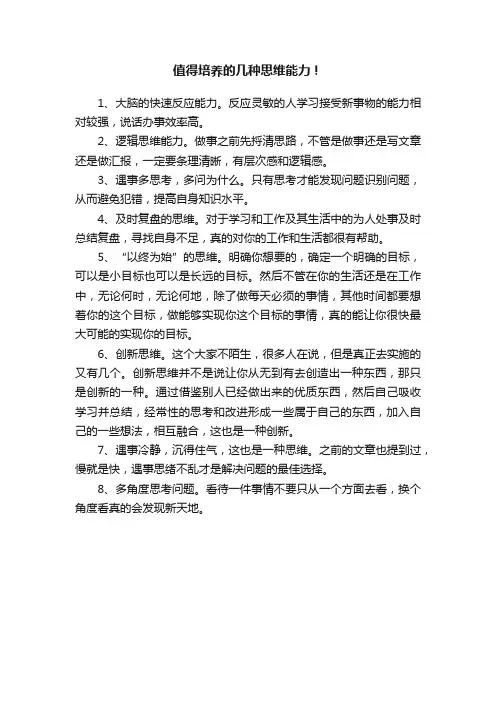 值得培养的几种思维能力！

1、大脑的快速反应能力。反应灵敏的人学习接受新事物的能力相对较强，说话办事效率高。

2、逻辑思维能力。做事之前先捋清思路，不管是做事还是写文章还是做汇报，一定要条理清晰，有层次感和逻辑感。

3、遇事多思考，多问为什么。只有思考才能发现问题识别问题，从而避免犯错，提高自身知识水平。

4、及时复盘的思维。对于学习和工作及其生活中的为人处事及时总结复盘，寻找自身不足，真的对你的工作和生活都很有帮助。

5、“以终为始”的思维。明确你想要的，确定一个明确的目标，可以是小目标也可以是长远的目标。然后不管在你的生活还是在工作中，无论何时，无论何地，除了做每天必须的事情，其他时间都要想着你的这个目标，做能够实现你这个目标的事情，真的能让你很快最大可能的实现你的目标。

6、创新思维。这个大家不陌生，很多人在说，但是真正去实施的又有几个。创新思维并不是说让你从无到有去创造出一种东西，那只是创新的一种。通过借鉴别人已经做出来的优质东西，然后自己吸收学习并总结，经常性的思考和改进形成一些属于自己的东西，加入自己的一些想法，相互融合，这也是一种创新。

7、遇事冷静，沉得住气，这也是一种思维。之前的文章也提到过，慢就是快，遇事思绪不乱才是解决问题的最佳选择。

8、多角度思考问题。看待一件事情不要只从一个方面去看，换个角度看真的会发现新天地。